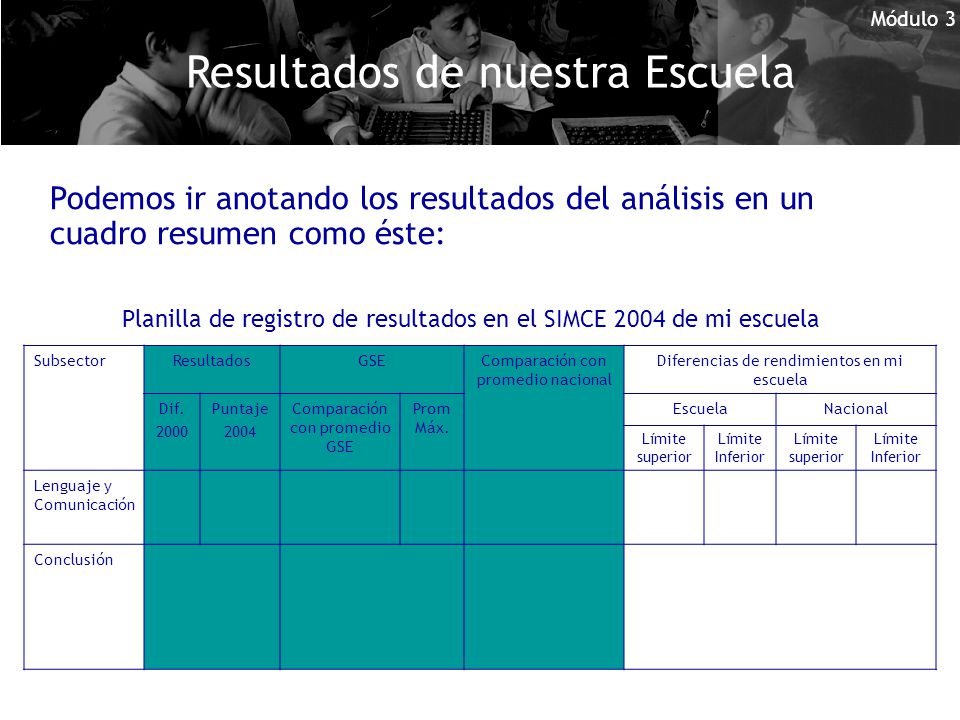 Módulo 3

Resultados de nuestra Escuela

Podemos ir anotando los resultados del análisis en un cuadro resumen como éste:

Planilla de registro de resultados en el SIMCE 2004 de mi escuela

| Subsector | Resultados | | GSE | | Comparación con promedio nacional | Diferencias de rendimientos en mi escuela | | | |
|---|---|---|---|---|---|---|---|---|---|
| | Dif. 2000 | Puntaje 2004 | Comparación con promedio GSE | Prom Máx. | | Escuela | | Nacional | |
| | | | | | | Límite superior | Límite Inferior | Límite superior | Límite Inferior |
| Lenguaje y Comunicación | | | | | | | | | |
| Conclusión | | | | | | | | | |